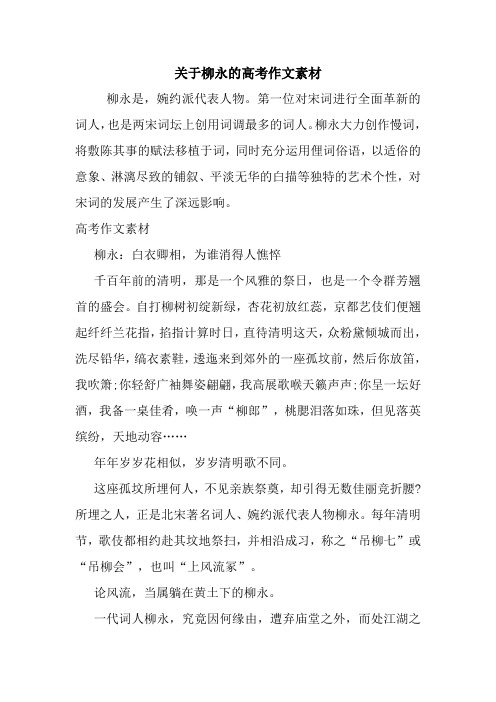 关于柳永的高考作文素材

柳永是，婉约派代表人物。第一位对宋词进行全面革新的词人，也是两宋词坛上创用词调最多的词人。柳永大力创作慢词，将敷陈其事的赋法移植于词，同时充分运用俚词俗语，以适俗的意象、淋漓尽致的铺叙、平淡无华的白描等独特的艺术个性，对宋词的发展产生了深远影响。

高考作文素材

柳永：白衣卿相，为谁消得人憔悴

千百年前的清明，那是一个风雅的祭日，也是一个令群芳翘首的盛会。自打柳树初绽新绿，杏花初放红蕊，京都艺伎们便翘起纤纤兰花指，掐指计算时日，直待清明这天，众粉黛倾城而出，洗尽铅华，缟衣素鞋，逶迤来到郊外的一座孤坟前，然后你放笛，我吹箫；你轻舒广袖舞姿翩翩，我高展歌喉天籁声声；你呈一坛好酒，我备一桌佳肴，唤一声“柳郎”，桃腮泪落如珠，但见落英缤纷，天地动容……

年年岁岁花相似，岁岁清明歌不同。

这座孤坟所埋何人，不见亲族祭奠，却引得无数佳丽竞折腰？所埋之人，正是北宋著名词人、婉约派代表人物柳永。每年清明节，歌伎都相约赴其坟地祭扫，并相沿成习，称之“吊柳七”或“吊柳会”，也叫“上风流冢”。

论风流，当属躺在黄土下的柳永。

一代词人柳永，究竟因何缘由，遭弃庙堂之外，而处江湖之